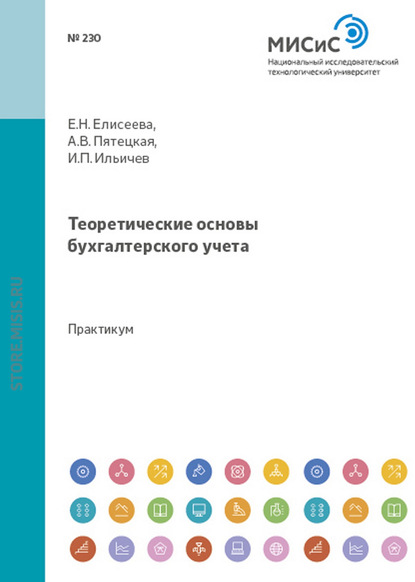 № 230

МИСиС
Национальный исследовательский технологический университет

Е.Н. Елисеева,
А.В. Пятецкая,
И.П. Ильичев

Теоретические основы бухгалтерского учета

Практикум

STORE.MISIS.RU